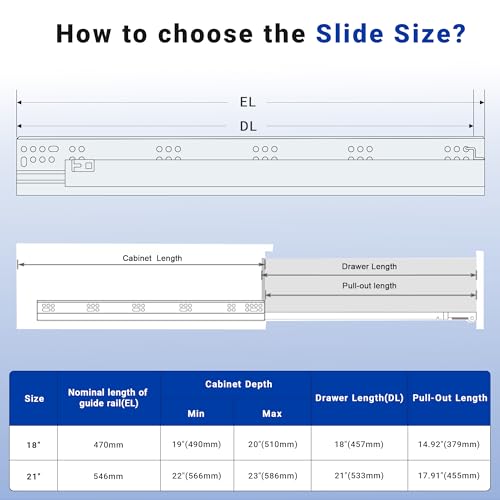 How to choose the Slide Size?

EL

DL

Cabinet Length

Drawer Length

Pull-out length

| Size | Nominal length of guide rail(EL) | Cabinet Depth Min | Cabinet Depth Max | Drawer Length(DL) | Pull-Out Length |
|---|---|---|---|---|---|
| 18" | 470mm | 19"(490mm) | 20"(510mm) | 18"(457mm) | 14.92"(379mm) |
| 21" | 546mm | 22"(566mm) | 23"(586mm) | 21"(533mm) | 17.91"(455mm) |